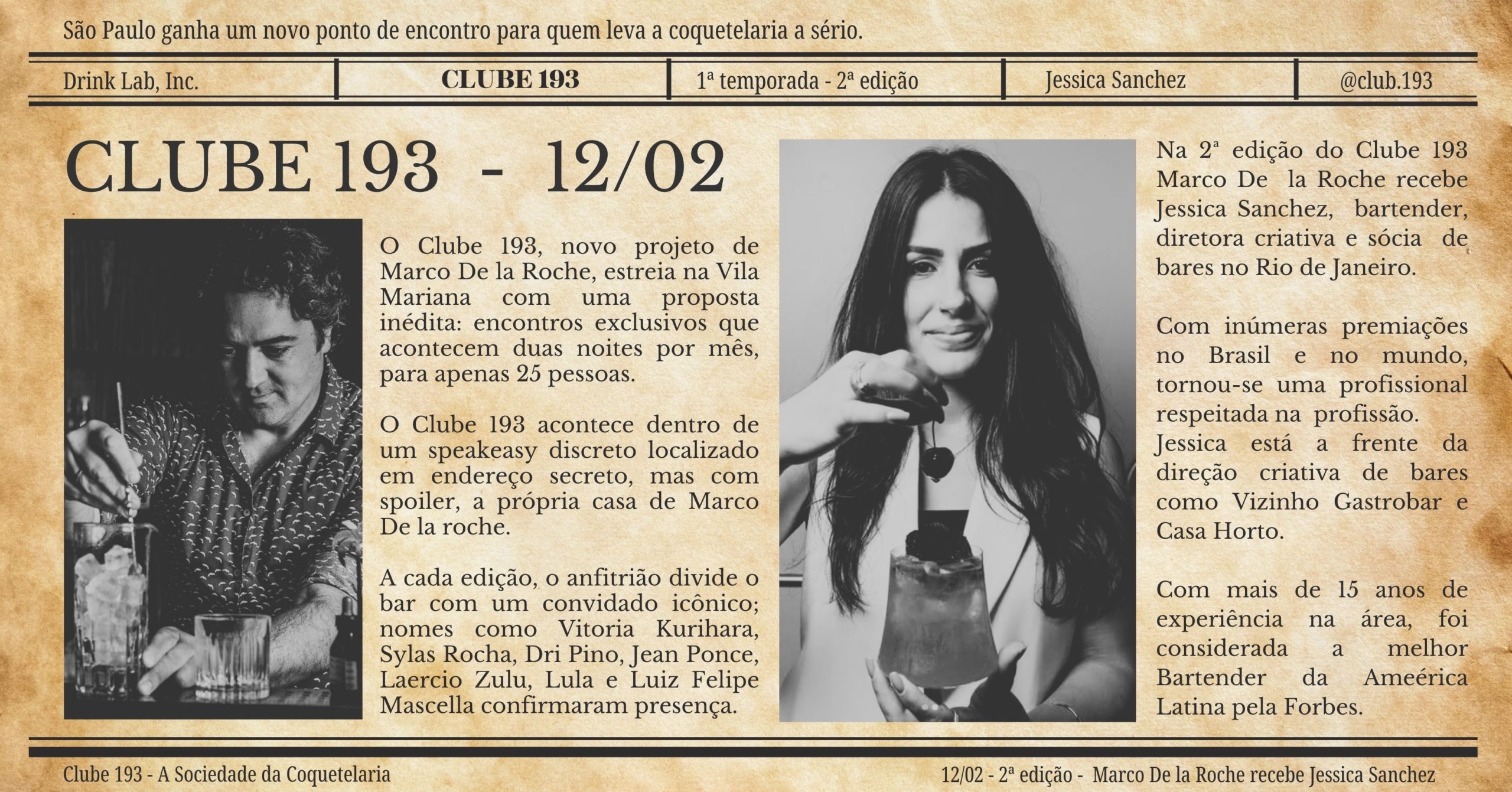 São Paulo ganha um novo ponto de encontro para quem leva a coquetelaria a sério.

Drink Lab, Inc.

CLUBE 193

1ª temporada - 2ª edição

Jessica Sanchez

@club.193

CLUBE 193 - 12/02

O Clube 193, novo projeto de Marco De la Roche, estreia na Vila Mariana com uma proposta inédita: encontros exclusivos que acontecem duas noites por mês, para apenas 25 pessoas.

O Clube 193 acontece dentro de um speakeasy discreto localizado em endereço secreto, mas com spoiler, a própria casa de Marco De la roche.

A cada edição, o anfitrião divide o bar com um convidado icônico; nomes como Vitoria Kurihara, Sylas Rocha, Dri Pino, Jean Ponce, Laercio Zulu, Lula e Luiz Felipe Mascella confirmaram presença.

Na 2ª edição do Clube 193 Marco De la Roche recebe Jessica Sanchez, bartender, diretora criativa e sócia de bares no Rio de Janeiro.

Com inúmeras premiações no Brasil e no mundo, tornou-se uma profissional respeitada na profissão. Jessica está a frente da direção criativa de bares como Vizinho Gastrobar e Casa Horto.

Com mais de 15 anos de experiência na área, foi considerada a melhor Bartender da Ameérica Latina pela Forbes.

Clube 193 - A Sociedade da Coquetelaria

12/02 - 2ª edição - Marco De la Roche recebe Jessica Sanchez